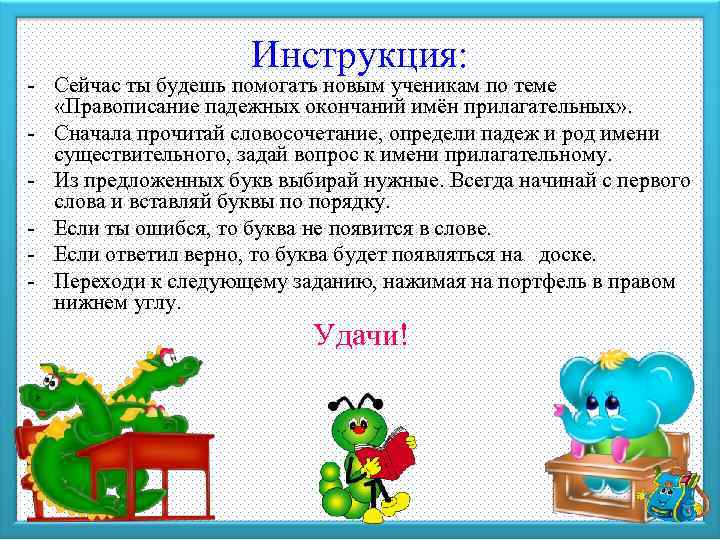 Инструкция:

- Сейчас ты будешь помогать новым ученикам по теме «Правописание падежных окончаний имён прилагательных».
- Сначала прочитай словосочетание, определи падеж и род имени существительного, задай вопрос к имени прилагательному.
- Из предложенных букв выбирай нужные. Всегда начинай с первого слова и вставляй буквы по порядку.
- Если ты ошибся, то буква не появится в слове.
- Если ответил верно, то буква будет появляться на доске.
- Переходи к следующему заданию, нажимая на портфель в правом нижнем углу.

Удачи!